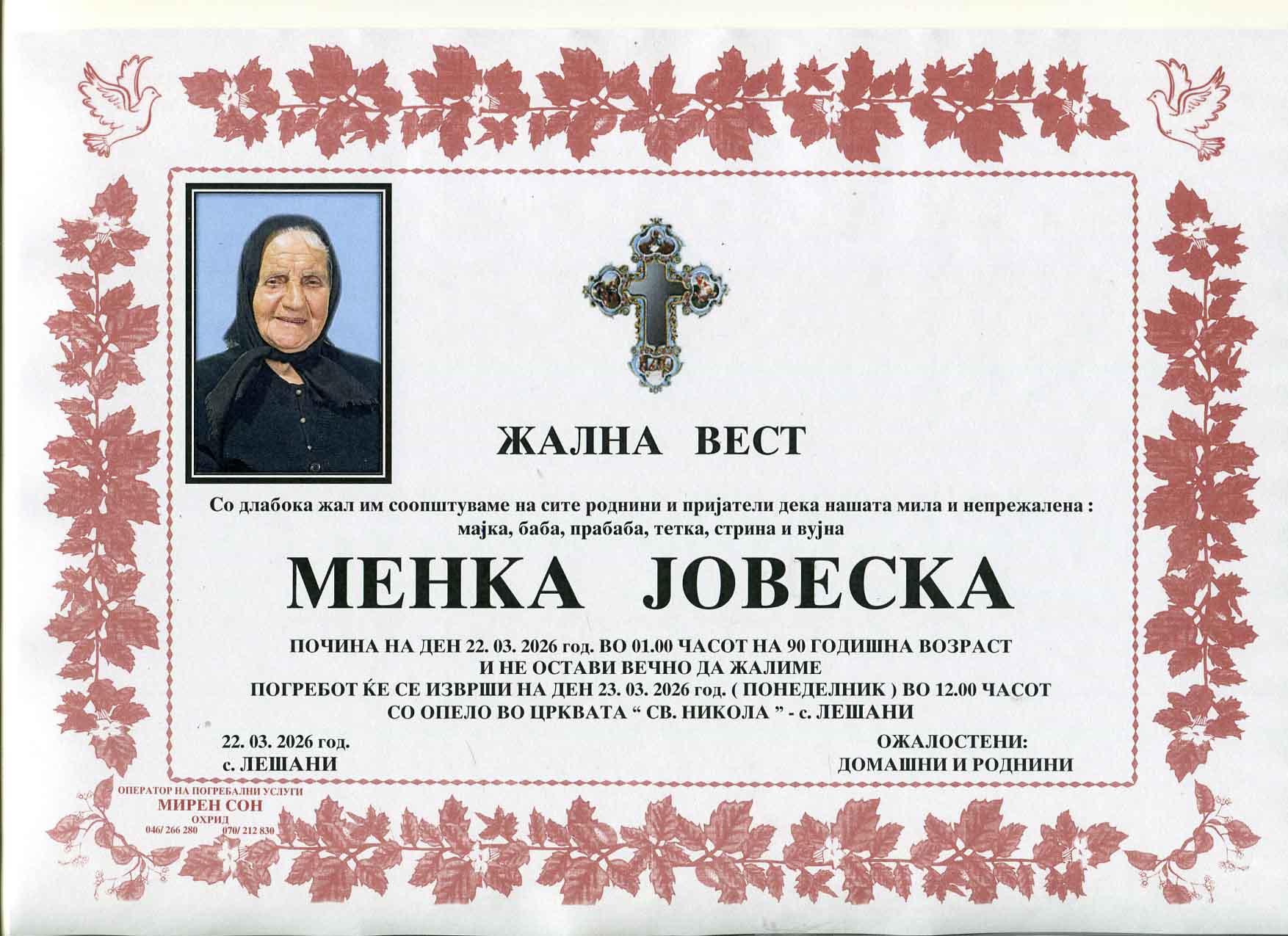 ЖАЛНА ВЕСТ

Со длабока жал им соопштуваме на сите роднини и пријатели дека нашата мила и непрежалена :
мајка, баба, прабаба, тетка, стрина и вујна

МЕНКА ЈОВЕСКА

ПОЧИНА НА ДЕН 22. 03. 2026 год. ВО 01.00 ЧАСОТ НА 90 ГОДИШНА ВОЗРАСТ
И НЕ ОСТАВИ ВЕЧНО ДА ЖАЛИМЕ
ПОГРЕБОТ ЌЕ СЕ ИЗВРШИ НА ДЕН 23. 03. 2026 год. ( ПОНЕДЕЛНИК ) ВО 12.00 ЧАСОТ
СО ОПЕЛО ВО ЦРКВАТА " СВ. НИКОЛА " - с. ЛЕШАНИ

22. 03. 2026 год.
с. ЛЕШАНИ

ОЖАЛОСТЕНИ:
ДОМАШНИ И РОДНИНИ

ОПЕРАТОР НА ПОГРЕБАЛНИ УСЛУГИ
МИРЕН СОН
ОХРИД
046/ 266 280 070/ 212 830